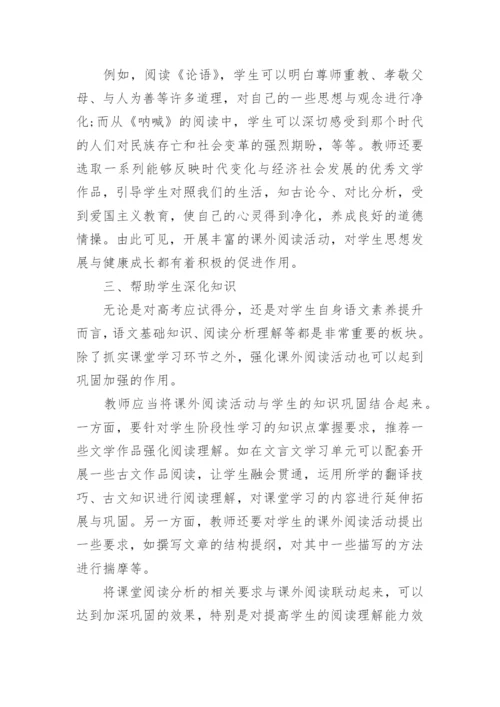 例如，阅读《论语》，学生可以明白尊师重教、孝敬父母、与人为善等许多道理，对自己的一些思想与观念进行净化;而从《呐喊》的阅读中，学生可以深切感受到那个时代的人们对民族存亡和社会变革的强烈期盼，等等。教师还要选取一系列能够反映时代变化与经济社会发展的优秀文学作品，引导学生对照我们的生活，知古论今、对比分析，受到爱国主义教育，使自己的心灵得到净化，养成良好的道德情操。由此可见，开展丰富的课外阅读活动，对学生思想发展与健康成长都有着积极的促进作用。

三、帮助学生深化知识

无论是对高考应试得分，还是对学生自身语文素养提升而言，语文基础知识、阅读分析理解等都是非常重要的板块。除了抓实课堂学习环节之外，强化课外阅读活动也可以起到巩固加强的作用。

教师应当将课外阅读活动与学生的知识巩固结合起来。一方面，要针对学生阶段性学习的知识点掌握要求，推荐一些文学作品强化阅读理解。如在文言文学习单元可以配套开展一些古文作品阅读，让学生融会贯通，运用所学的翻译技巧、古文知识进行阅读理解，对课堂学习的内容进行延伸拓展与巩固。另一方面，教师还要对学生的课外阅读活动提出一些要求，如撰写文章的结构提纲，对其中一些描写的方法进行揣摩等。

将课堂阅读分析的相关要求与课外阅读联动起来，可以达到加深巩固的效果，特别是对提高学生的阅读理解能力效